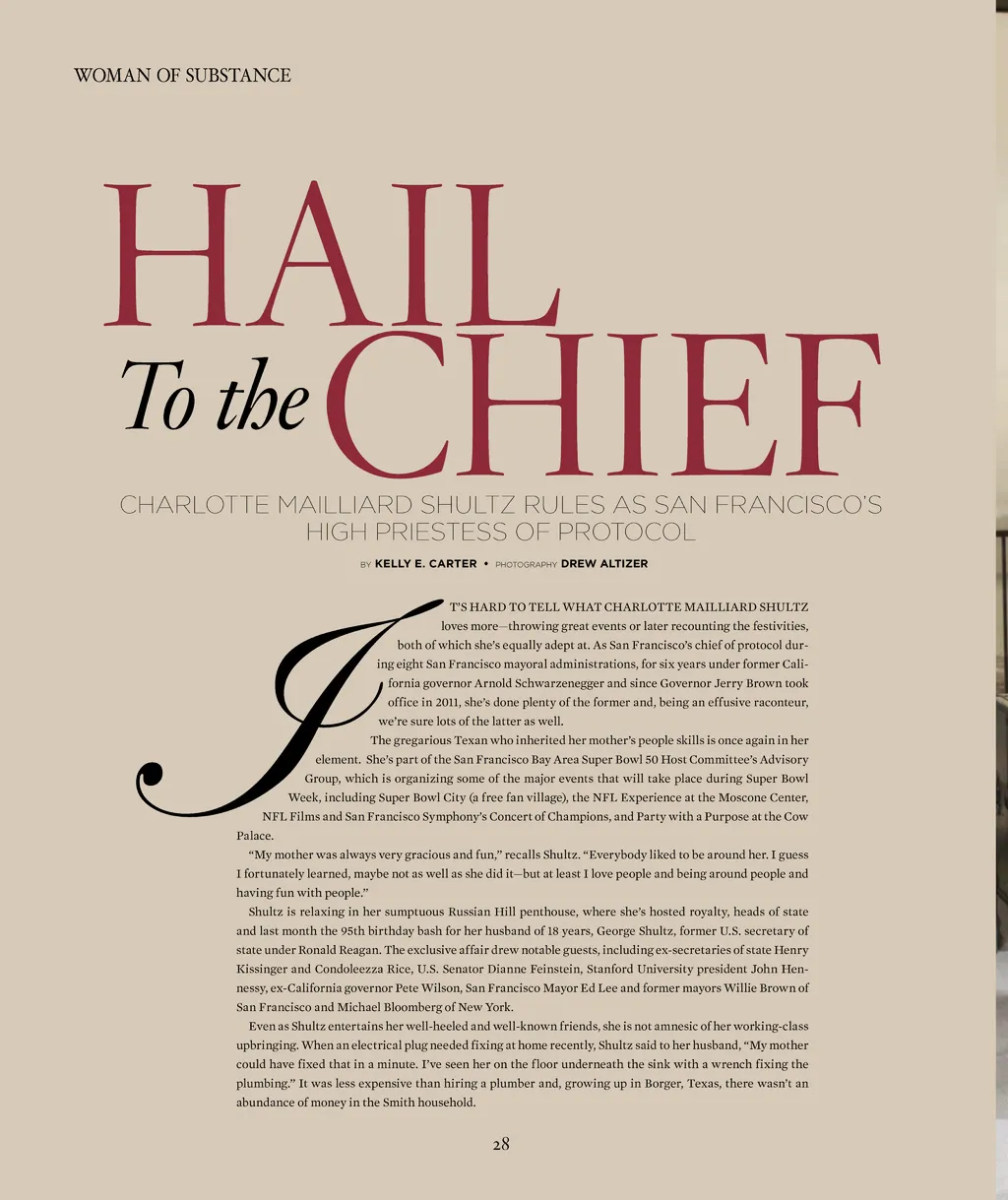 WOMAN OF SUBSTANCE

HAIL
To the CHIEF

CHARLOTTE MAILLIARD SHULTZ RULES AS SAN FRANCISCO'S HIGH PRIESTESS OF PROTOCOL

BY KELLY E. CARTER • PHOTOGRAPHY DREW ALTIZER

IT'S HARD TO TELL WHAT CHARLOTTE MAILLIARD SHULTZ loves more—throwing great events or later recounting the festivities, both of which she's equally adept at. As San Francisco's chief of protocol during eight San Francisco mayoral administrations, for six years under former California governor Arnold Schwarzenegger and since Governor Jerry Brown took office in 2011, she's done plenty of the former and, being an effusive raconteur, we're sure lots of the latter as well.

The gregarious Texan who inherited her mother's people skills is once again in her element. She's part of the San Francisco Bay Area Super Bowl 50 Host Committee's Advisory Group, which is organizing some of the major events that will take place during Super Bowl Week, including Super Bowl City (a free fan village), the NFL Experience at the Moscone Center, NFL Films and San Francisco Symphony's Concert of Champions, and Party with a Purpose at the Cow Palace.

"My mother was always very gracious and fun," recalls Shultz. "Everybody liked to be around her. I guess I fortunately learned, maybe not as well as she did it—but at least I love people and being around people and having fun with people."

Shultz is relaxing in her sumptuous Russian Hill penthouse, where she's hosted royalty, heads of state and last month the 95th birthday bash for her husband of 18 years, George Shultz, former U.S. secretary of state under Ronald Reagan. The exclusive affair drew notable guests, including ex-secretaries of state Henry Kissinger and Condoleezza Rice, U.S. Senator Dianne Feinstein, Stanford University president John Hennessy, ex-California governor Pete Wilson, San Francisco Mayor Ed Lee and former mayors Willie Brown of San Francisco and Michael Bloomberg of New York.

Even as Shultz entertains her well-heeled and well-known friends, she is not amnesic of her working-class upbringing. When an electrical plug needed fixing at home recently, Shultz said to her husband, "My mother could have fixed that in a minute. I've seen her on the floor underneath the sink with a wrench fixing the plumbing." It was less expensive than hiring a plumber and, growing up in Borger, Texas, there wasn't an abundance of money in the Smith household.

28